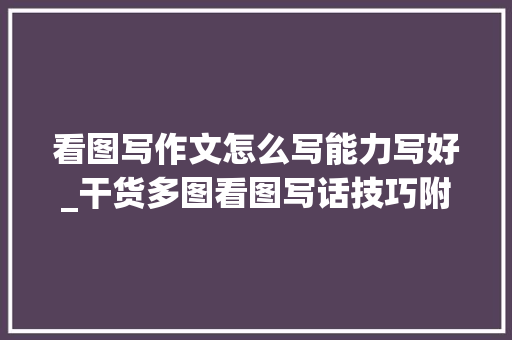 看图写作文怎么写能力写好_干货多图看图写话技巧附